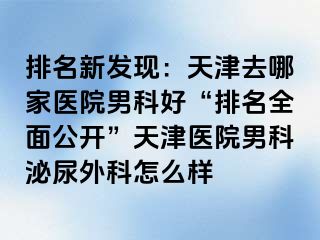 排名新发现：天津去哪家医院男科好“排名全面公开”天津医院男科泌尿外科怎么样